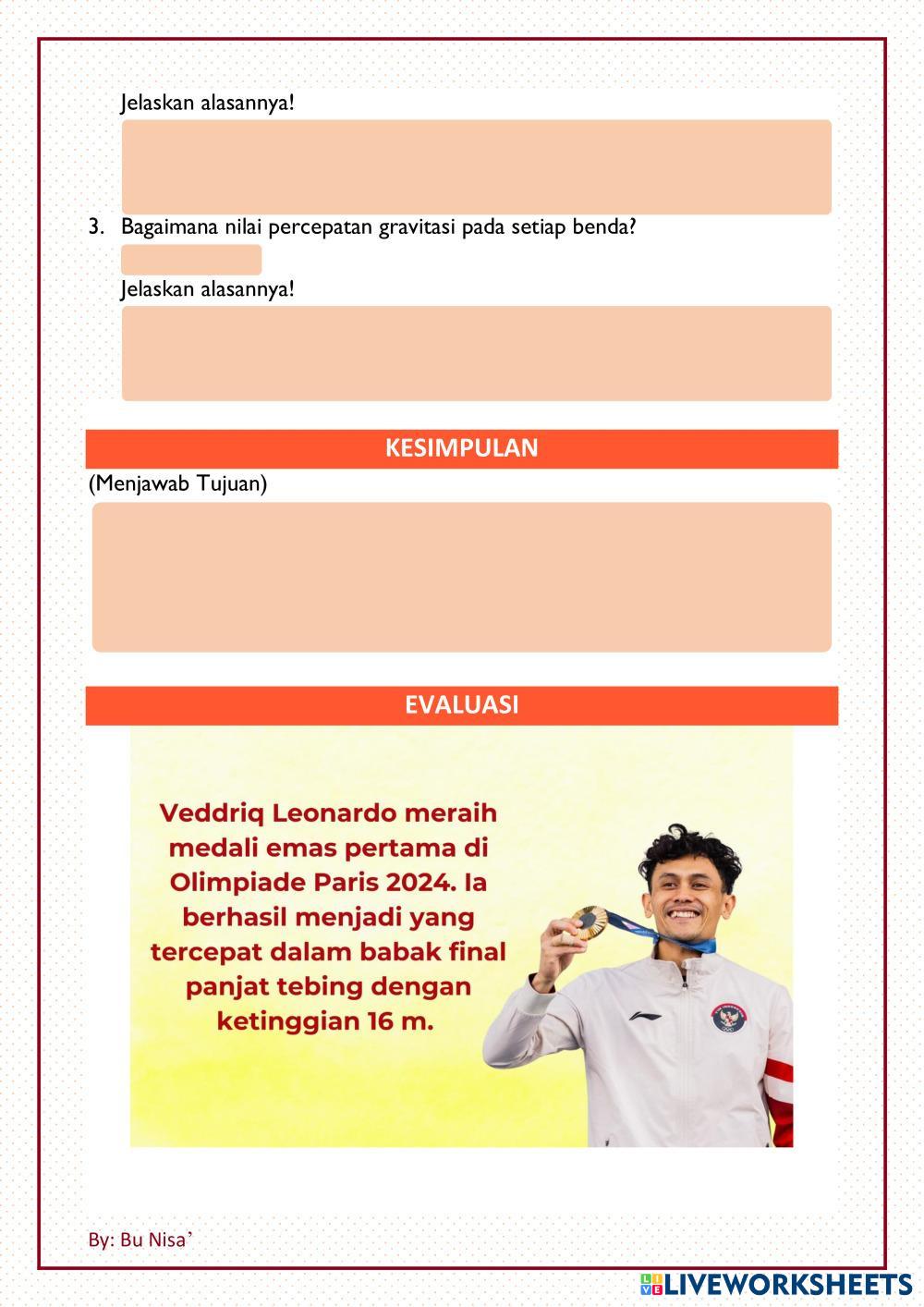 Jelaskan alasannya!

3. Bagaimana nilai percepatan gravitasi pada setiap benda?

Jelaskan alasannya!

KESIMPULAN

(Menjawab Tujuan)

EVALUASI

Veddriq Leonardo meraih medali emas pertama di Olimpiade Paris 2024. Ia berhasil menjadi yang tercepat dalam babak final panjat tebing dengan ketinggian 16 m.

By: Bu Nisa'

LIVEWORKSHEETS